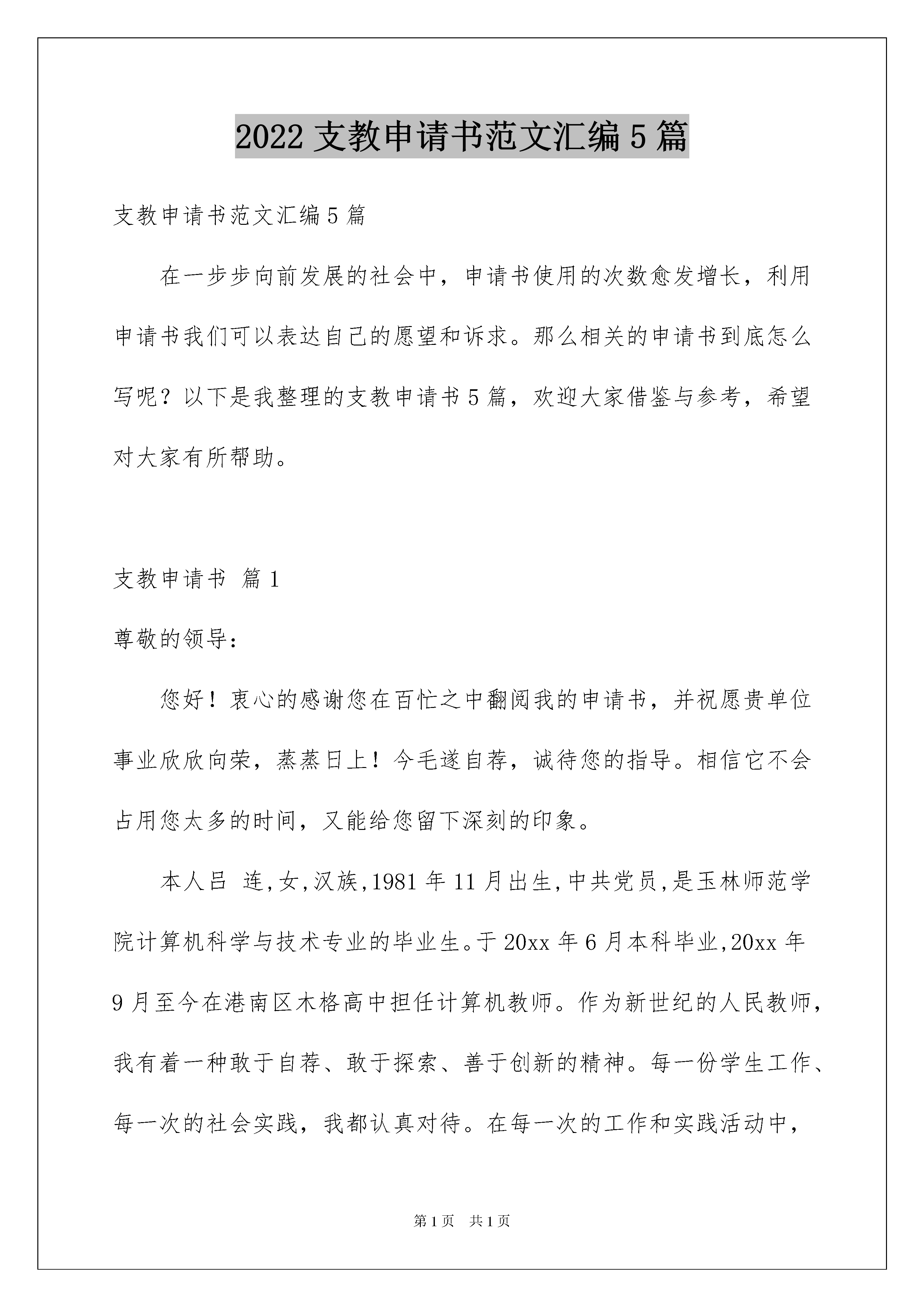 2022 支教申请书范文汇编 5 篇

支教申请书范文汇编 5 篇

在一步步向前发展的社会中，申请书使用的次数愈发增长，利用申请书我们可以表达自己的愿望和诉求。那么相关的申请书到底怎么写呢？以下是我整理的支教申请书 5 篇，欢迎大家借鉴与参考，希望对大家有所帮助。

支教申请书 篇 1

尊敬的领导：

您好！衷心的感谢您在百忙之中翻阅我的申请书，并祝愿贵单位事业欣欣向荣，蒸蒸日上！今毛遂自荐，诚待您的指导。相信它不会占用您太多的时间，又能给您留下深刻的印象。

本人吕 连,女,汉族,1981 年 11 月出生,中共党员,是玉林师范学院计算机科学与技术专业的毕业生。于 20xx 年 6 月本科毕业,20xx 年 9 月至今在港南区木格高中担任计算机教师。作为新世纪的人民教师，我有着一种敢于自荐、敢于探索、善于创新的精神。每一份学生工作、每一次的社会实践，我都认真对待。在每一次的工作和实践活动中，

第 1 页 共 1 页